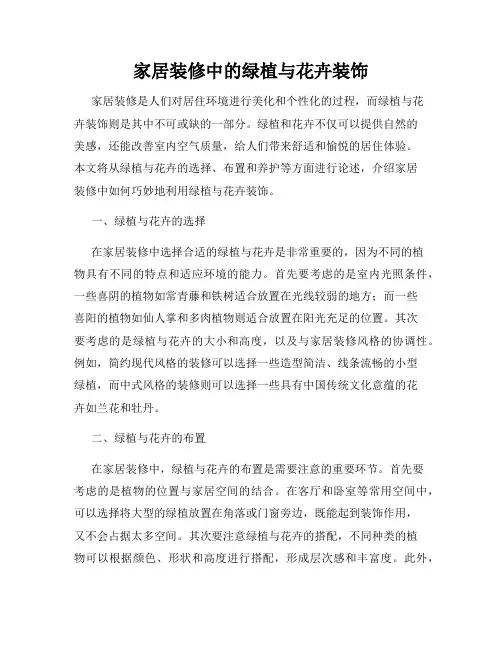 家居装修中的绿植与花卉装饰

家居装修是人们对居住环境进行美化和个性化的过程，而绿植与花卉装饰则是其中不可或缺的一部分。绿植和花卉不仅可以提供自然的美感，还能改善室内空气质量，给人们带来舒适和愉悦的居住体验。本文将从绿植与花卉的选择、布置和养护等方面进行论述，介绍家居装修中如何巧妙地利用绿植与花卉装饰。

一、绿植与花卉的选择

在家居装修中选择合适的绿植与花卉是非常重要的，因为不同的植物具有不同的特点和适应环境的能力。首先要考虑的是室内光照条件，一些喜阴的植物如常青藤和铁树适合放置在光线较弱的地方；而一些喜阳的植物如仙人掌和多肉植物则适合放置在阳光充足的位置。其次要考虑的是绿植与花卉的大小和高度，以及与家居装修风格的协调性。例如，简约现代风格的装修可以选择一些造型简洁、线条流畅的小型绿植，而中式风格的装修则可以选择一些具有中国传统文化意蕴的花卉如兰花和牡丹。

二、绿植与花卉的布置

在家居装修中，绿植与花卉的布置是需要注意的重要环节。首先要考虑的是植物的位置与家居空间的结合。在客厅和卧室等常用空间中，可以选择将大型的绿植放置在角落或门窗旁边，既能起到装饰作用，又不会占据太多空间。其次要注意绿植与花卉的搭配，不同种类的植物可以根据颜色、形状和高度进行搭配，形成层次感和丰富度。此外，